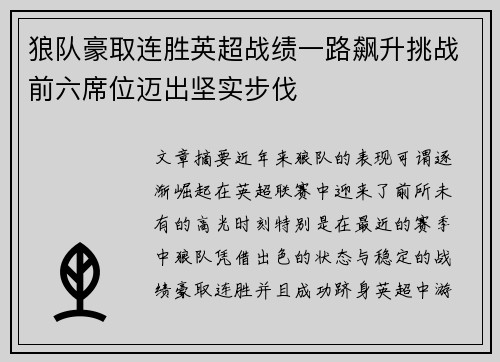 狼队豪取连胜英超战绩一路飙升挑战前六席位迈出坚实步伐

文章摘要近年来狼队的表现可谓逐渐崛起在英超联赛中迎来了前所未有的高光时刻特别是在最近的赛季中狼队凭借出色的状态与稳定的战绩豪取连胜并且成功跻身英超中游